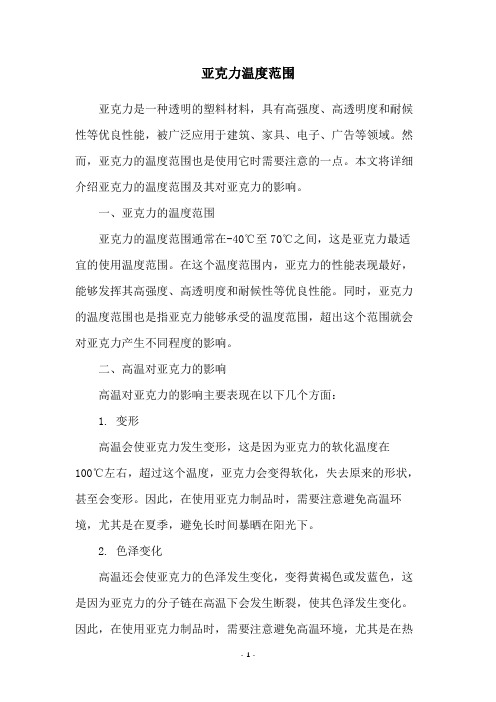 亚克力温度范围

亚克力是一种透明的塑料材料，具有高强度、高透明度和耐候性等优良性能，被广泛应用于建筑、家具、电子、广告等领域。然而，亚克力的温度范围也是使用它时需要注意的一点。本文将详细介绍亚克力的温度范围及其对亚克力的影响。

一、亚克力的温度范围

亚克力的温度范围通常在-40℃至70℃之间，这是亚克力最适宜的使用温度范围。在这个温度范围内，亚克力的性能表现最好，能够发挥其高强度、高透明度和耐候性等优良性能。同时，亚克力的温度范围也是指亚克力能够承受的温度范围，超出这个范围就会对亚克力产生不同程度的影响。

二、高温对亚克力的影响

高温对亚克力的影响主要表现在以下几个方面：

1. 变形

高温会使亚克力发生变形，这是因为亚克力的软化温度在100℃左右，超过这个温度，亚克力会变得软化，失去原来的形状，甚至会变形。因此，在使用亚克力制品时，需要注意避免高温环境，尤其是在夏季，避免长时间暴晒在阳光下。

2. 色泽变化

高温还会使亚克力的色泽发生变化，变得黄褐色或发蓝色，这是因为亚克力的分子链在高温下会发生断裂，使其色泽发生变化。因此，在使用亚克力制品时，需要注意避免高温环境，尤其是在热

- 1 -